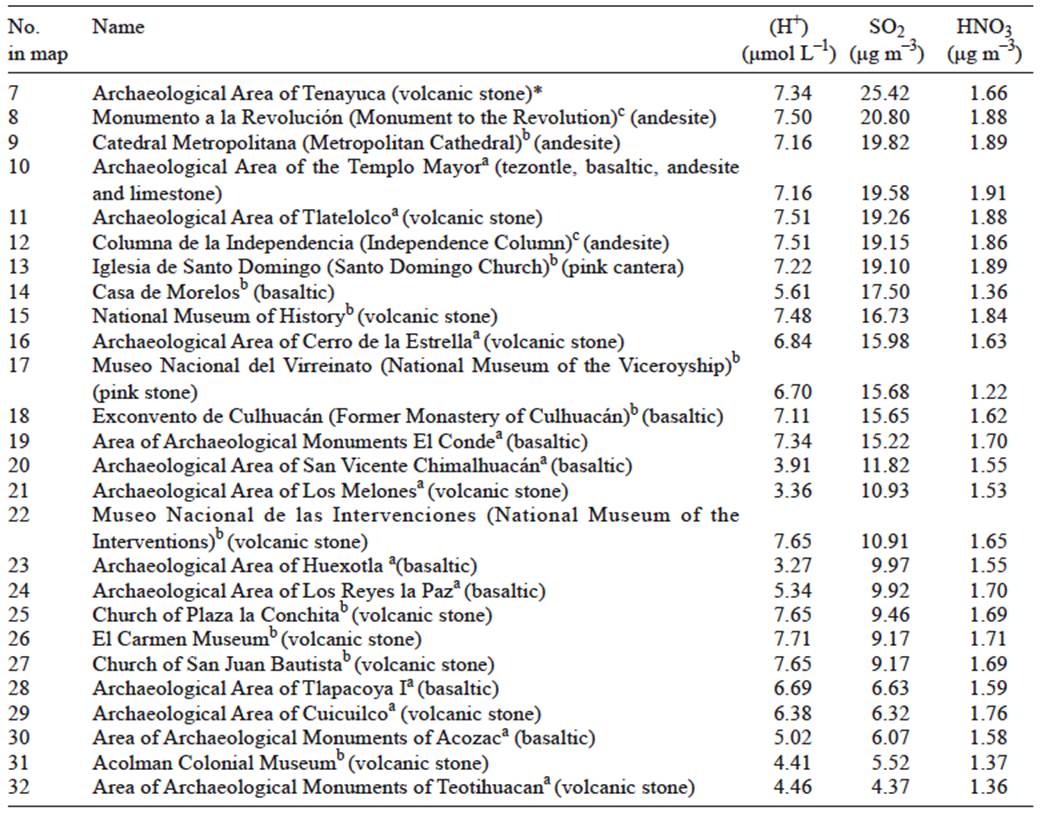 | No. in map | Name | $(H^+)$ $(\mu mol\ L^{-1})$ | $SO_2$ $(\mu g\ m^{-3})$ | $HNO_3$ $(\mu g\ m^{-3})$ |
|---|---|---|---|---|
| 7 | Archaeological Area of Tenayuca (volcanic stone)* | 7.34 | 25.42 | 1.66 |
| 8 | Monumento a la Revolución (Monument to the Revolution)$^c$ (andesite) | 7.50 | 20.80 | 1.88 |
| 9 | Catedral Metropolitana (Metropolitan Cathedral)$^b$ (andesite) | 7.16 | 19.82 | 1.89 |
| 10 | Archaeological Area of the Templo Mayor$^a$ (tezontle, basaltic, andesite and limestone) | 7.16 | 19.58 | 1.91 |
| 11 | Archaeological Area of Tlatelolco$^a$ (volcanic stone) | 7.51 | 19.26 | 1.88 |
| 12 | Columna de la Independencia (Independence Column)$^c$ (andesite) | 7.51 | 19.15 | 1.86 |
| 13 | Iglesia de Santo Domingo (Santo Domingo Church)$^b$ (pink cantera) | 7.22 | 19.10 | 1.89 |
| 14 | Casa de Morelos$^b$ (basaltic) | 5.61 | 17.50 | 1.36 |
| 15 | National Museum of History$^b$ (volcanic stone) | 7.48 | 16.73 | 1.84 |
| 16 | Archaeological Area of Cerro de la Estrella$^a$ (volcanic stone) | 6.84 | 15.98 | 1.63 |
| 17 | Museo Nacional del Virreinato (National Museum of the Viceroyship)$^b$ (pink stone) | 6.70 | 15.68 | 1.22 |
| 18 | Exconvento de Culhuacán (Former Monastery of Culhuacán)$^b$ (basaltic) | 7.11 | 15.65 | 1.62 |
| 19 | Area of Archaeological Monuments El Conde$^a$ (basaltic) | 7.34 | 15.22 | 1.70 |
| 20 | Archaeological Area of San Vicente Chimalhuacán$^a$ (basaltic) | 3.91 | 11.82 | 1.55 |
| 21 | Archaeological Area of Los Melones$^a$ (volcanic stone) | 3.36 | 10.93 | 1.53 |
| 22 | Museo Nacional de las Intervenciones (National Museum of the Interventions)$^b$ (volcanic stone) | 7.65 | 10.91 | 1.65 |
| 23 | Archaeological Area of Huexotla $^a$(basaltic) | 3.27 | 9.97 | 1.55 |
| 24 | Archaeological Area of Los Reyes la Paz$^a$ (basaltic) | 5.34 | 9.92 | 1.70 |
| 25 | Church of Plaza la Conchita$^b$ (volcanic stone) | 7.65 | 9.46 | 1.69 |
| 26 | El Carmen Museum$^b$ (volcanic stone) | 7.71 | 9.17 | 1.71 |
| 27 | Church of San Juan Bautista$^b$ (volcanic stone) | 7.65 | 9.17 | 1.69 |
| 28 | Archaeological Area of Tlapacoya I$^a$ (basaltic) | 6.69 | 6.63 | 1.59 |
| 29 | Archaeological Area of Cuicuilco$^a$ (volcanic stone) | 6.38 | 6.32 | 1.76 |
| 30 | Area of Archaeological Monuments of Acozac$^a$ (basaltic) | 5.02 | 6.07 | 1.58 |
| 31 | Acolman Colonial Museum$^b$ (volcanic stone) | 4.41 | 5.52 | 1.37 |
| 32 | Area of Archaeological Monuments of Teotihuacan$^a$ (volcanic stone) | 4.46 | 4.37 | 1.36 |